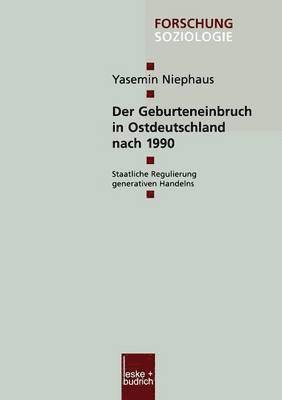 FORSCHUNG
SOZIOLOGIE

Yasemin Niephaus

Der Geburteneinbruch in Ostdeutschland nach 1990

Staatliche Regulierung generativen Handelns

leske + budrich